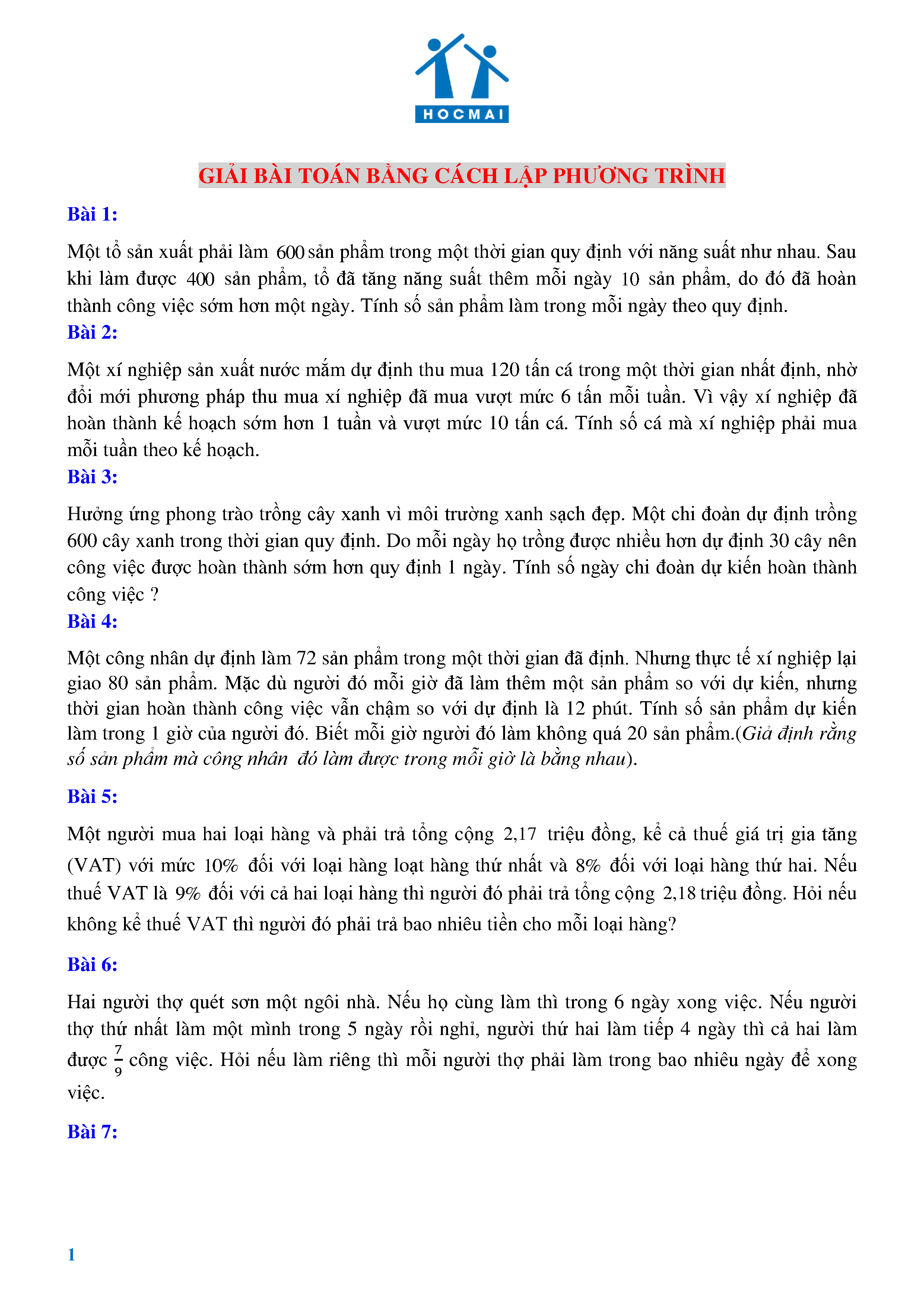 HOCMAI

GIẢI BÀI TOÁN BẰNG CÁCH LẬP PHƯƠNG TRÌNH

Bài 1:

Một tổ sản xuất phải làm $600$ sản phẩm trong một thời gian quy định với năng suất như nhau. Sau khi làm được $400$ sản phẩm, tổ đã tăng năng suất thêm mỗi ngày $10$ sản phẩm, do đó đã hoàn thành công việc sớm hơn một ngày. Tính số sản phẩm làm trong mỗi ngày theo quy định.

Bài 2:

Một xí nghiệp sản xuất nước mắm dự định thu mua 120 tấn cá trong một thời gian nhất định, nhờ đổi mới phương pháp thu mua xí nghiệp đã mua vượt mức 6 tấn mỗi tuần. Vì vậy xí nghiệp đã hoàn thành kế hoạch sớm hơn 1 tuần và vượt mức 10 tấn cá. Tính số cá mà xí nghiệp phải mua mỗi tuần theo kế hoạch.

Bài 3:

Hưởng ứng phong trào trồng cây xanh vì môi trường xanh sạch đẹp. Một chi đoàn dự định trồng 600 cây xanh trong thời gian quy định. Do mỗi ngày họ trồng được nhiều hơn dự định 30 cây nên công việc được hoàn thành sớm hơn quy định 1 ngày. Tính số ngày chi đoàn dự kiến hoàn thành công việc ?

Bài 4:

Một công nhân dự định làm 72 sản phẩm trong một thời gian đã định. Nhưng thực tế xí nghiệp lại giao 80 sản phẩm. Mặc dù người đó mỗi giờ đã làm thêm một sản phẩm so với dự kiến, nhưng thời gian hoàn thành công việc vẫn chậm so với dự định là 12 phút. Tính số sản phẩm dự kiến làm trong 1 giờ của người đó. Biết mỗi giờ người đó làm không quá 20 sản phẩm.(Giả định rằng số sản phẩm mà công nhân đó làm được trong mỗi giờ là bằng nhau).

Bài 5:

Một người mua hai loại hàng và phải trả tổng cộng $2,17$ triệu đồng, kể cả thuế giá trị gia tăng (VAT) với mức $10\%$ đối với loại hàng loạt hàng thứ nhất và $8\%$ đối với loại hàng thứ hai. Nếu thuế VAT là $9\%$ đối với cả hai loại hàng thì người đó phải trả tổng cộng $2,18$ triệu đồng. Hỏi nếu không kể thuế VAT thì người đó phải trả bao nhiêu tiền cho mỗi loại hàng?

Bài 6:

Hai người thợ quét sơn một ngôi nhà. Nếu họ cùng làm thì trong 6 ngày xong việc. Nếu người thợ thứ nhất làm một mình trong 5 ngày rồi nghỉ, người thứ hai làm tiếp 4 ngày thì cả hai làm được $\frac{7}{9}$ công việc. Hỏi nếu làm riêng thì mỗi người thợ phải làm trong bao nhiêu ngày để xong việc.

Bài 7:

1